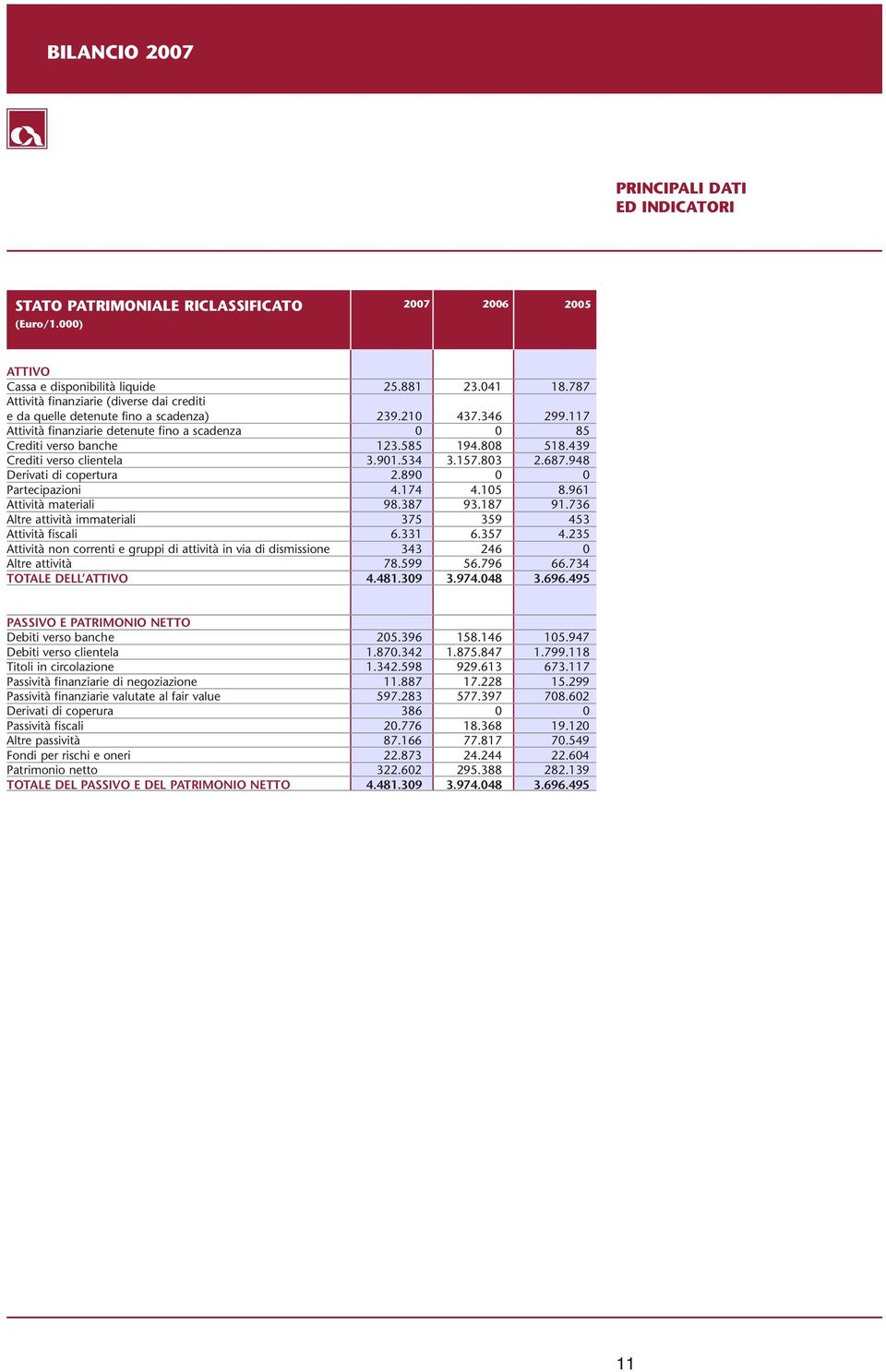 BILANCIO 2007

PRINCIPALI DATI
ED INDICATORI

| STATO PATRIMONIALE RICLASSIFICATO (Euro/1.000) | 2007 | 2006 | 2005 |
|---|---|---|---|
| ATTIVO | | | |
| Cassa e disponibilità liquide | 25.881 | 23.041 | 18.787 |
| Attività finanziarie (diverse dai crediti e da quelle detenute fino a scadenza) | 239.210 | 437.346 | 299.117 |
| Attività finanziarie detenute fino a scadenza | 0 | 0 | 85 |
| Crediti verso banche | 123.585 | 194.808 | 518.439 |
| Crediti verso clientela | 3.901.534 | 3.157.803 | 2.687.948 |
| Derivati di copertura | 2.890 | 0 | 0 |
| Partecipazioni | 4.174 | 4.105 | 8.961 |
| Attività materiali | 98.387 | 93.187 | 91.736 |
| Altre attività immateriali | 375 | 359 | 453 |
| Attività fiscali | 6.331 | 6.357 | 4.235 |
| Attività non correnti e gruppi di attività in via di dismissione | 343 | 246 | 0 |
| Altre attività | 78.599 | 56.796 | 66.734 |
| TOTALE DELL'ATTIVO | 4.481.309 | 3.974.048 | 3.696.495 |
| PASSIVO E PATRIMONIO NETTO | | | |
| Debiti verso banche | 205.396 | 158.146 | 105.947 |
| Debiti verso clientela | 1.870.342 | 1.875.847 | 1.799.118 |
| Titoli in circolazione | 1.342.598 | 929.613 | 673.117 |
| Passività finanziarie di negoziazione | 11.887 | 17.228 | 15.299 |
| Passività finanziarie valutate al fair value | 597.283 | 577.397 | 708.602 |
| Derivati di coperura | 386 | 0 | 0 |
| Passività fiscali | 20.776 | 18.368 | 19.120 |
| Altre passività | 87.166 | 77.817 | 70.549 |
| Fondi per rischi e oneri | 22.873 | 24.244 | 22.604 |
| Patrimonio netto | 322.602 | 295.388 | 282.139 |
| TOTALE DEL PASSIVO E DEL PATRIMONIO NETTO | 4.481.309 | 3.974.048 | 3.696.495 |

11